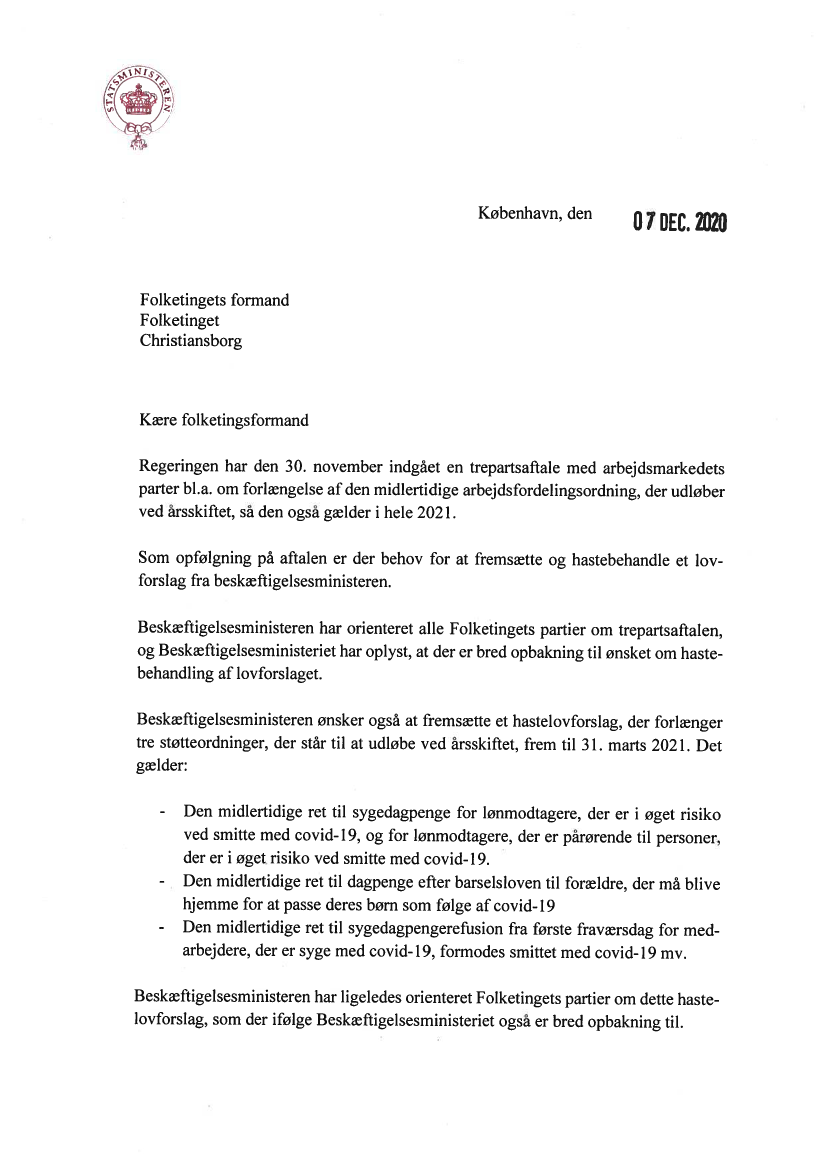 STATSMINISTEREN

København, den 07 DEC. 2020

Folketingets formand
Folketinget
Christiansborg

Kære folketingsformand

Regeringen har den 30. november indgået en trepartsaftale med arbejdsmarkedets parter bl.a. om forlængelse af den midlertidige arbejdsfordelingsordning, der udløber ved årsskiftet, så den også gælder i hele 2021.

Som opfølgning på aftalen er der behov for at fremsætte og hastebehandle et lovforslag fra beskæftigelsesministeren.

Beskæftigelsesministeren har orienteret alle Folketingets partier om trepartsaftalen, og Beskæftigelsesministeriet har oplyst, at der er bred opbakning til ønsket om hastebehandling af lovforslaget.

Beskæftigelsesministeren ønsker også at fremsætte et hastelovforslag, der forlænger tre støtteordninger, der står til at udløbe ved årsskiftet, frem til 31. marts 2021. Det gælder:

- Den midlertidige ret til sygedagpenge for lønmodtagere, der er i øget risiko ved smitte med covid-19, og for lønmodtagere, der er pårørende til personer, der er i øget risiko ved smitte med covid-19.
- Den midlertidige ret til dagpenge efter barselsloven til forældre, der må blive hjemme for at passe deres børn som følge af covid-19
- Den midlertidige ret til sygedagpengerefusion fra første fraværsdag for medarbejdere, der er syge med covid-19, formodes smittet med covid-19 mv.

Beskæftigelsesministeren har ligeledes orienteret Folketingets partier om dette hastelovforslag, som der ifølge Beskæftigelsesministeriet også er bred opbakning til.